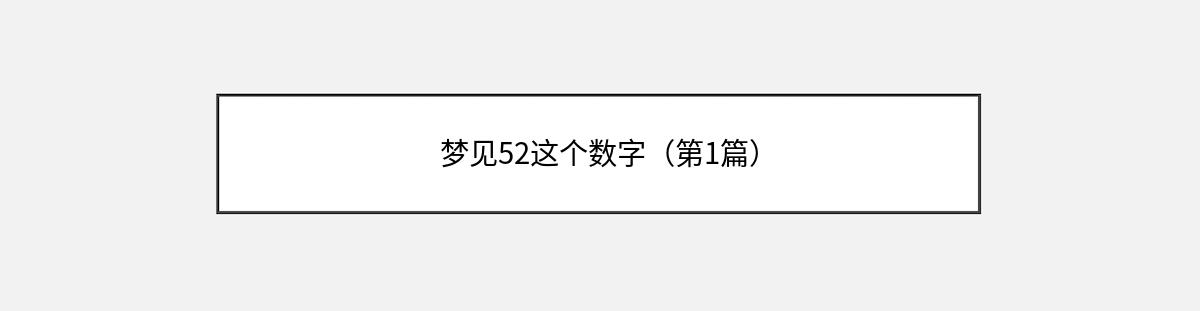 梦见52这个数字（第1篇）